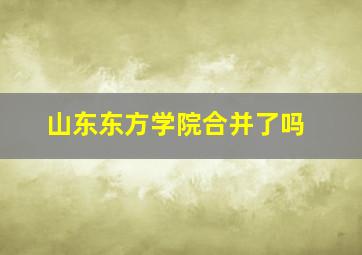 山东东方学院合并了吗